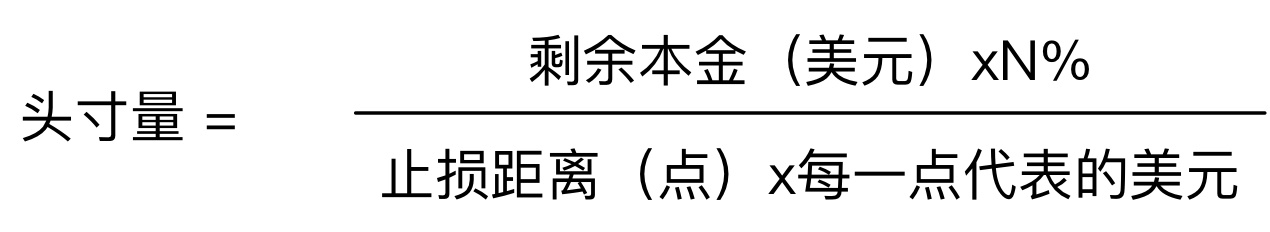 $头寸量 = \frac{剩余本金（美元）xN\%}{止损距离（点）x每一点代表的美元}$